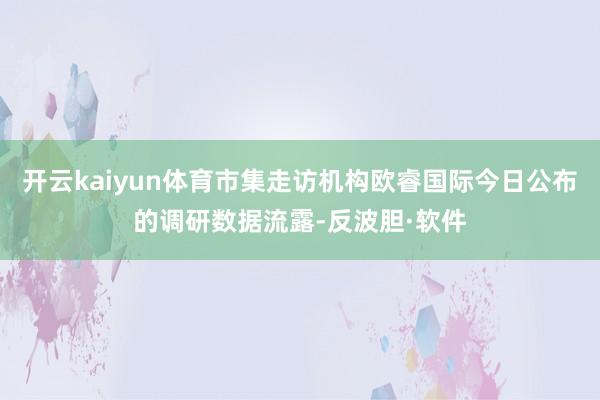 开云kaiyun体育市集走访机构欧睿国际今日公布的调研数据流露-反波胆·软件